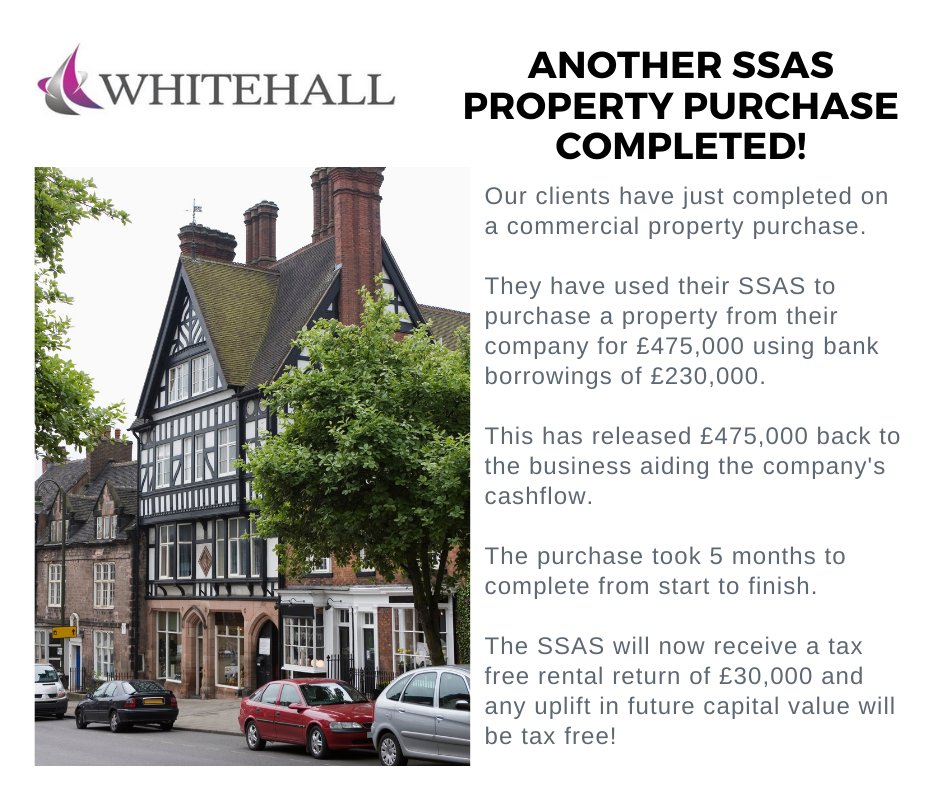 WHITEHALL

ANOTHER SSAS PROPERTY PURCHASE COMPLETED!

Our clients have just completed on a commercial property purchase.

They have used their SSAS to purchase a property from their company for £475,000 using bank borrowings of £230,000.

This has released £475,000 back to the business aiding the company's cashflow.

The purchase took 5 months to complete from start to finish.

The SSAS will now receive a tax free rental return of £30,000 and any uplift in future capital value will be tax free!